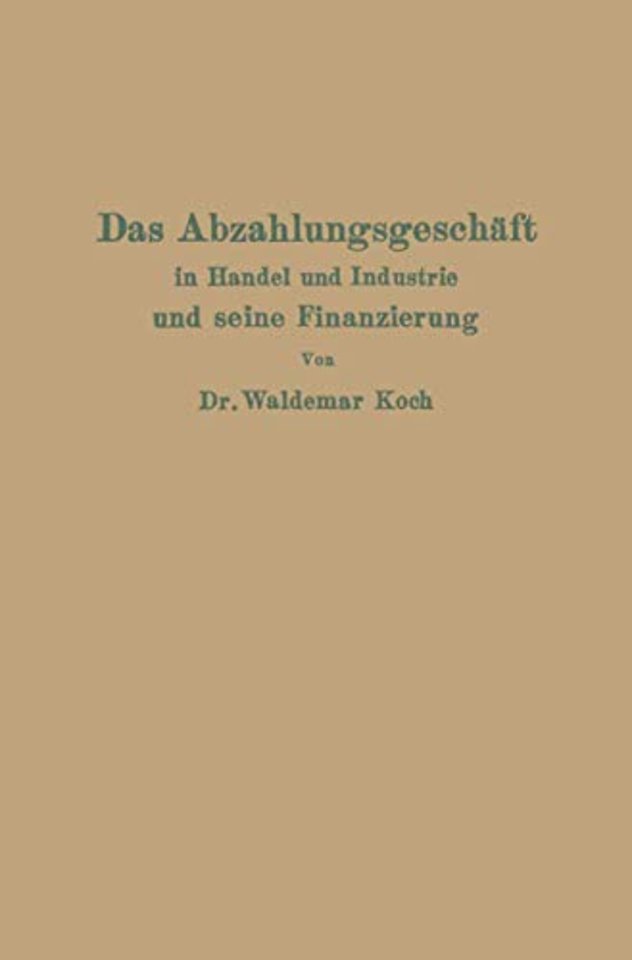 Das Abzahlungsgeschäft
in Handel und Industrie
und seine Finanzierung

Von

Dr. Waldemar Koch